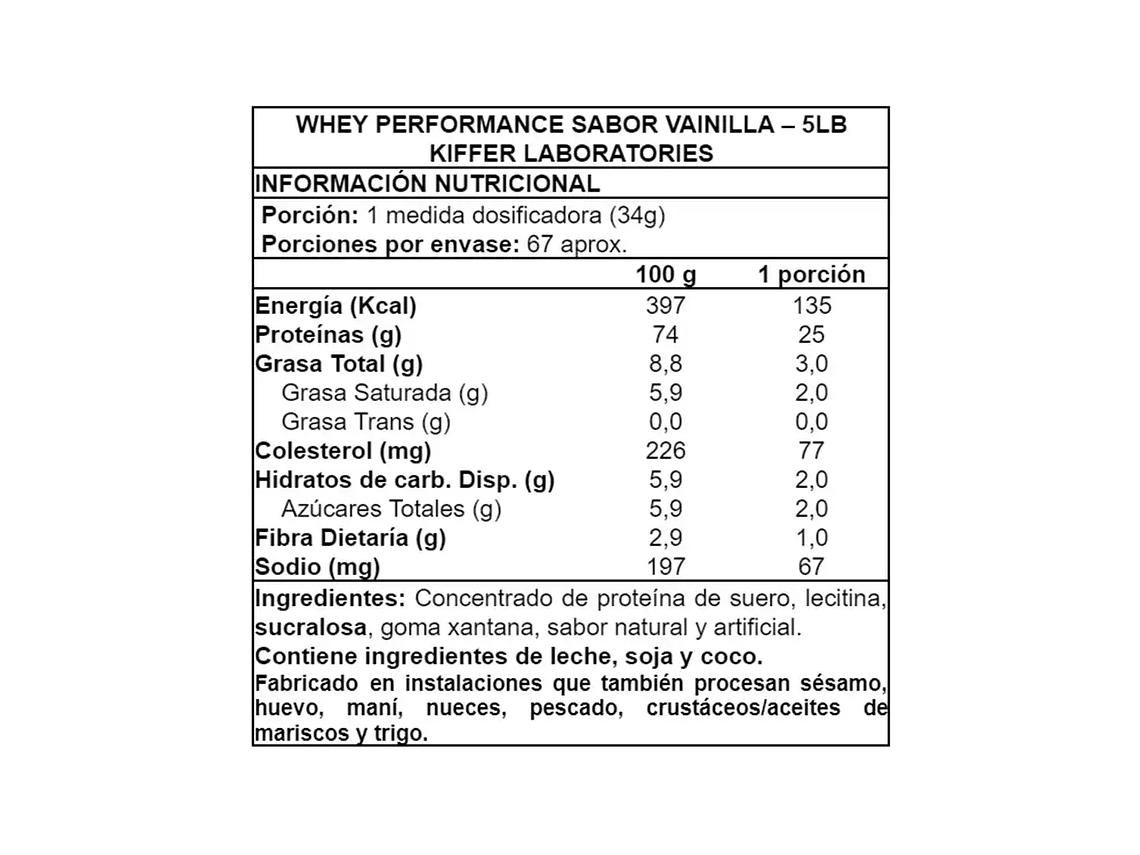 WHEY PERFORMANCE SABOR VAINILLA – 5LB
KIFFER LABORATORIES

INFORMACIÓN NUTRICIONAL

Porción: 1 medida dosificadora (34g)
Porciones por envase: 67 aprox.

| | 100 g | 1 porción |
|---|---|---|
| Energía (Kcal) | 397 | 135 |
| Proteínas (g) | 74 | 25 |
| Grasa Total (g) | 8,8 | 3,0 |
| Grasa Saturada (g) | 5,9 | 2,0 |
| Grasa Trans (g) | 0,0 | 0,0 |
| Colesterol (mg) | 226 | 77 |
| Hidratos de carb. Disp. (g) | 5,9 | 2,0 |
| Azúcares Totales (g) | 5,9 | 2,0 |
| Fibra Dietaría (g) | 2,9 | 1,0 |
| Sodio (mg) | 197 | 67 |

Ingredientes: Concentrado de proteína de suero, lecitina, sucralosa, goma xantana, sabor natural y artificial.
Contiene ingredientes de leche, soja y coco.
Fabricado en instalaciones que también procesan sésamo, huevo, maní, nueces, pescado, crustáceos/aceites de mariscos y trigo.